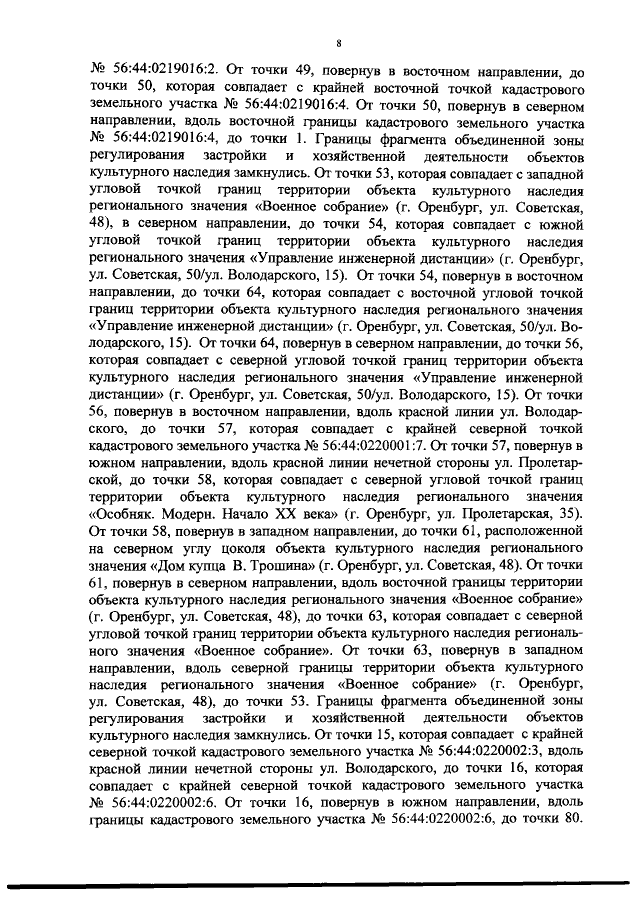 8

№ 56:44:0219016:2. От точки 49, повернув в восточном направлении, до точки 50, которая совпадает с крайней восточной точкой кадастрового земельного участка № 56:44:0219016:4. От точки 50, повернув в северном направлении, вдоль восточной границы кадастрового земельного участка № 56:44:0219016:4, до точки 1. Границы фрагмента объединенной зоны регулирования застройки и хозяйственной деятельности объектов культурного наследия замкнулись. От точки 53, которая совпадает с западной угловой точкой границ территории объекта культурного наследия регионального значения «Военное собрание» (г. Оренбург, ул. Советская, 48), в северном направлении, до точки 54, которая совпадает с южной угловой точкой границ территории объекта культурного наследия регионального значения «Управление инженерной дистанции» (г. Оренбург, ул. Советская, 50/ул. Володарского, 15). От точки 54, повернув в восточном направлении, до точки 64, которая совпадает с восточной угловой точкой границ территории объекта культурного наследия регионального значения «Управление инженерной дистанции» (г. Оренбург, ул. Советская, 50/ул. Володарского, 15). От точки 64, повернув в северном направлении, до точки 56, которая совпадает с северной угловой точкой границ территории объекта культурного наследия регионального значения «Управление инженерной дистанции» (г. Оренбург, ул. Советская, 50/ул. Володарского, 15). От точки 56, повернув в восточном направлении, вдоль красной линии ул. Володарского, до точки 57, которая совпадает с крайней северной точкой кадастрового земельного участка № 56:44:0220001:7. От точки 57, повернув в южном направлении, вдоль красной линии нечетной стороны ул. Пролетарской, до точки 58, которая совпадает с северной угловой точкой границ территории объекта культурного наследия регионального значения «Особняк. Модерн. Начало XX века» (г. Оренбург, ул. Пролетарская, 35). От точки 58, повернув в западном направлении, до точки 61, расположенной на северном углу цоколя объекта культурного наследия регионального значения «Дом купца В. Трошина» (г. Оренбург, ул. Советская, 48). От точки 61, повернув в северном направлении, вдоль восточной границы территории объекта культурного наследия регионального значения «Военное собрание» (г. Оренбург, ул. Советская, 48), до точки 63, которая совпадает с северной угловой точкой границ территории объекта культурного наследия регионального значения «Военное собрание». От точки 63, повернув в западном направлении, вдоль северной границы территории объекта культурного наследия регионального значения «Военное собрание» (г. Оренбург, ул. Советская, 48), до точки 53. Границы фрагмента объединенной зоны регулирования застройки и хозяйственной деятельности объектов культурного наследия замкнулись. От точки 15, которая совпадает с крайней северной точкой кадастрового земельного участка № 56:44:0220002:3, вдоль красной линии нечетной стороны ул. Володарского, до точки 16, которая совпадает с крайней северной точкой кадастрового земельного участка № 56:44:0220002:6. От точки 16, повернув в южном направлении, вдоль границы кадастрового земельного участка № 56:44:0220002:6, до точки 80.